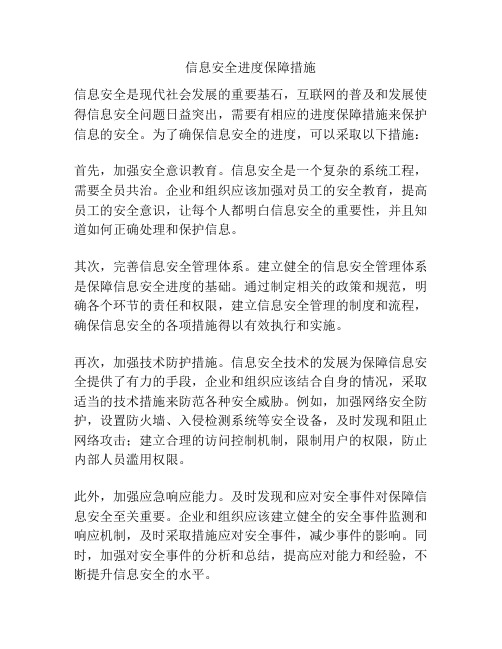 信息安全进度保障措施

信息安全是现代社会发展的重要基石，互联网的普及和发展使得信息安全问题日益突出，需要有相应的进度保障措施来保护信息的安全。为了确保信息安全的进度，可以采取以下措施：

首先，加强安全意识教育。信息安全是一个复杂的系统工程，需要全员共治。企业和组织应该加强对员工的安全教育，提高员工的安全意识，让每个人都明白信息安全的重要性，并且知道如何正确处理和保护信息。

其次，完善信息安全管理体系。建立健全的信息安全管理体系是保障信息安全进度的基础。通过制定相关的政策和规范，明确各个环节的责任和权限，建立信息安全管理的制度和流程，确保信息安全的各项措施得以有效执行和实施。

再次，加强技术防护措施。信息安全技术的发展为保障信息安全提供了有力的手段，企业和组织应该结合自身的情况，采取适当的技术措施来防范各种安全威胁。例如，加强网络安全防护，设置防火墙、入侵检测系统等安全设备，及时发现和阻止网络攻击；建立合理的访问控制机制，限制用户的权限，防止内部人员滥用权限。

此外，加强应急响应能力。及时发现和应对安全事件对保障信息安全至关重要。企业和组织应该建立健全的安全事件监测和响应机制，及时采取措施应对安全事件，减少事件的影响。同时，加强对安全事件的分析和总结，提高应对能力和经验，不断提升信息安全的水平。